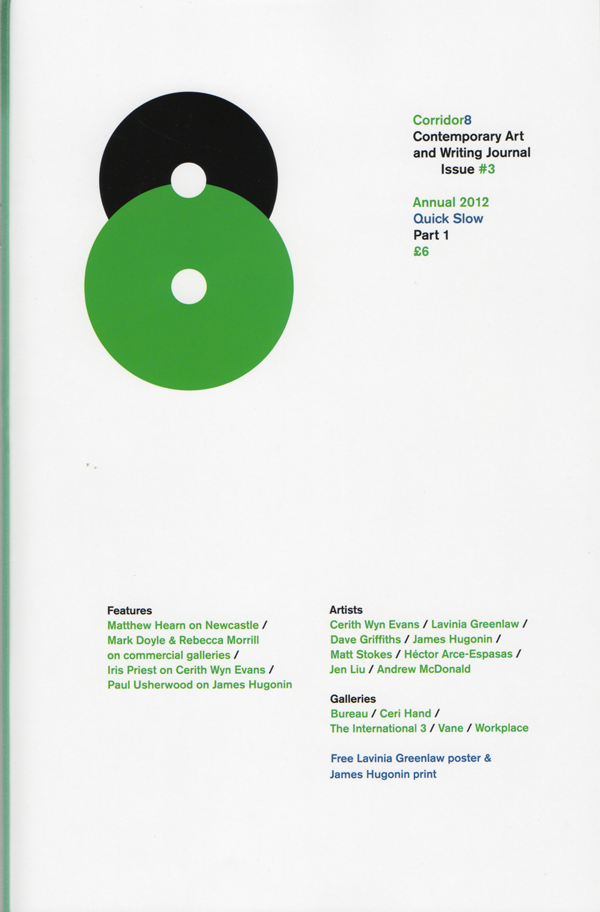 Corridor8
Contemporary Art and Writing Journal
Issue #3

Annual 2012
Quick Slow
Part 1
£6

Features
Matthew Hearn on Newcastle / Mark Doyle & Rebecca Morrill on commercial galleries / Iris Priest on Cerith Wyn Evans / Paul Usherwood on James Hugonin

Artists
Cerith Wyn Evans / Lavinia Greenlaw / Dave Griffiths / James Hugonin / Matt Stokes / Héctor Arce-Espasas / Jen Liu / Andrew McDonald

Galleries
Bureau / Ceri Hand / The International 3 / Vane / Workplace

Free Lavinia Greenlaw poster & James Hugonin print